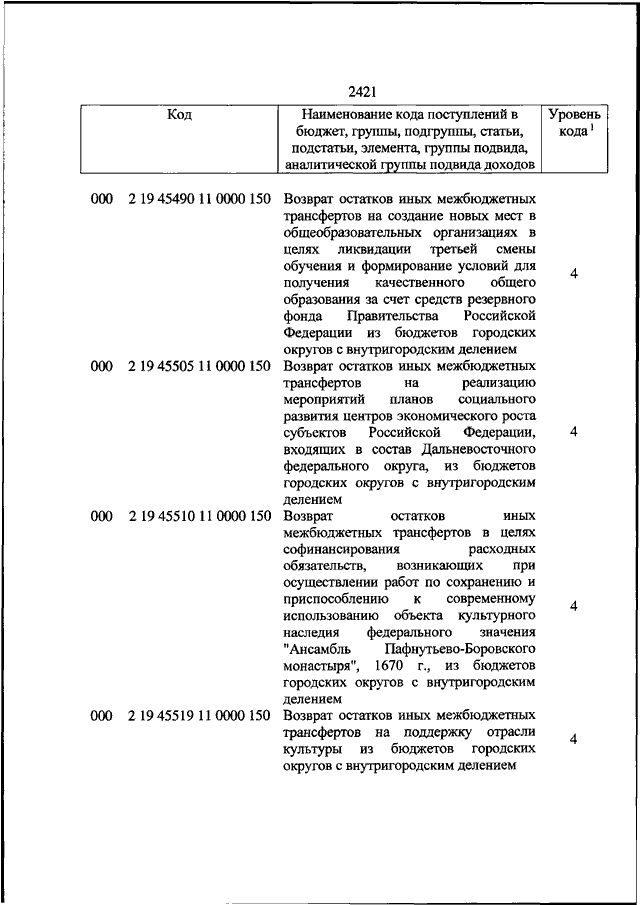 2421

| Код | Наименование кода поступлений в бюджет, группы, подгруппы, статьи, подстатьи, элемента, группы подвида, аналитической группы подвида доходов | Уровень кода $^1$ |
|---|---|---|
| 000 2 19 45490 11 0000 150 | Возврат остатков иных межбюджетных трансфертов на создание новых мест в общеобразовательных организациях в целях ликвидации третьей смены обучения и формирование условий для получения качественного общего образования за счет средств резервного фонда Правительства Российской Федерации из бюджетов городских округов с внутригородским делением | 4 |
| 000 2 19 45505 11 0000 150 | Возврат остатков иных межбюджетных трансфертов на реализацию мероприятий планов социального развития центров экономического роста субъектов Российской Федерации, входящих в состав Дальневосточного федерального округа, из бюджетов городских округов с внутригородским делением | 4 |
| 000 2 19 45510 11 0000 150 | Возврат остатков иных межбюджетных трансфертов в целях софинансирования расходных обязательств, возникающих при осуществлении работ по сохранению и приспособлению к современному использованию объекта культурного наследия федерального значения "Ансамбль Пафнутьево-Боровского монастыря", 1670 г., из бюджетов городских округов с внутригородским делением | 4 |
| 000 2 19 45519 11 0000 150 | Возврат остатков иных межбюджетных трансфертов на поддержку отрасли культуры из бюджетов городских округов с внутригородским делением | 4 |